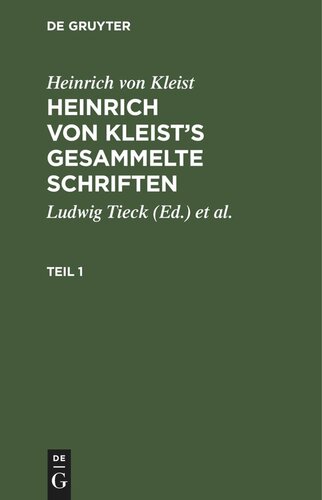 DE GRUYTER

Heinrich von Kleist
HEINRICH VON KLEIST'S GESAMMELTE SCHRIFTEN

Ludwig Tieck (Ed.) et al.

TEIL 1

DE
G